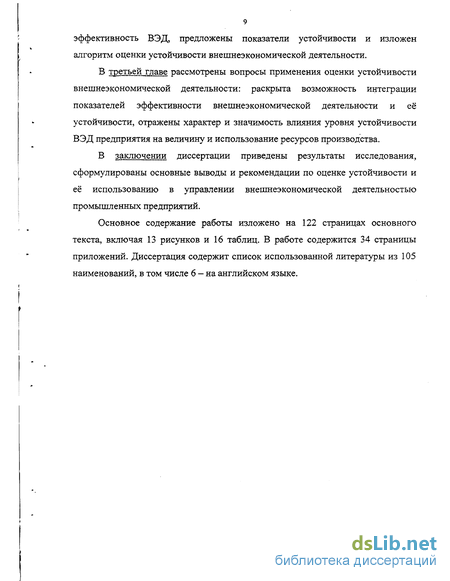 9

эффективность ВЭД, предложены показатели устойчивости и изложен алгоритм оценки устойчивости внешнеэкономической деятельности.

В третьей главе рассмотрены вопросы применения оценки устойчивости внешнеэкономической деятельности: раскрыта возможность интеграции показателей эффективности внешнеэкономической деятельности и её устойчивости, отражены характер и значимость влияния уровня устойчивости ВЭД предприятия на величину и использование ресурсов производства.

В заключении диссертации приведены результаты исследования, сформулированы основные выводы и рекомендации по оценке устойчивости и её использованию в управлении внешнеэкономической деятельностью промышленных предприятий.

Основное содержание работы изложено на 122 страницах основного текста, включая 13 рисунков и 16 таблиц. В работе содержится 34 страницы приложений. Диссертация содержит список использованной литературы из 105 наименований, в том числе 6 – на английском языке.

dsLib.net
библиотека диссертаций